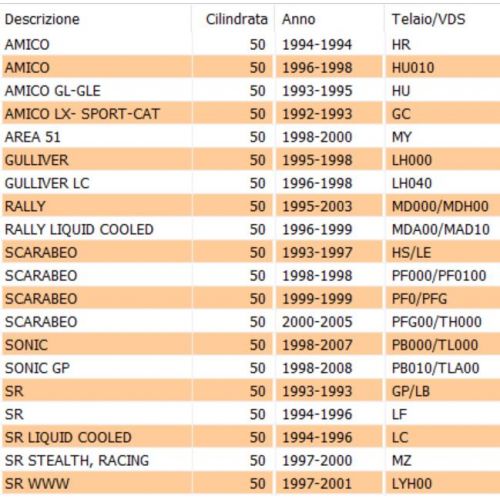 | Descrizione | Cilindrata | Anno | Telaio/VDS |
|---|---|---|---|
| AMICO | 50 | 1994-1994 | HR |
| AMICO | 50 | 1996-1998 | HU010 |
| AMICO GL-GLE | 50 | 1993-1995 | HU |
| AMICO LX- SPORT-CAT | 50 | 1992-1993 | GC |
| AREA 51 | 50 | 1998-2000 | MY |
| GULLIVER | 50 | 1995-1998 | LH000 |
| GULLIVER LC | 50 | 1996-1998 | LH040 |
| RALLY | 50 | 1995-2003 | MD000/MDH00 |
| RALLY LIQUID COOLED | 50 | 1996-1999 | MDA00/MAD10 |
| SCARABEO | 50 | 1993-1997 | HS/LE |
| SCARABEO | 50 | 1998-1998 | PF000/PF0100 |
| SCARABEO | 50 | 1999-1999 | PF0/PFG |
| SCARABEO | 50 | 2000-2005 | PFG00/TH000 |
| SONIC | 50 | 1998-2007 | PB000/TL000 |
| SONIC GP | 50 | 1998-2008 | PB010/TLA00 |
| SR | 50 | 1993-1993 | GP/LB |
| SR | 50 | 1994-1996 | LF |
| SR LIQUID COOLED | 50 | 1994-1996 | LC |
| SR STEALTH, RACING | 50 | 1997-2000 | MZ |
| SR WWW | 50 | 1997-2001 | LYH00 |